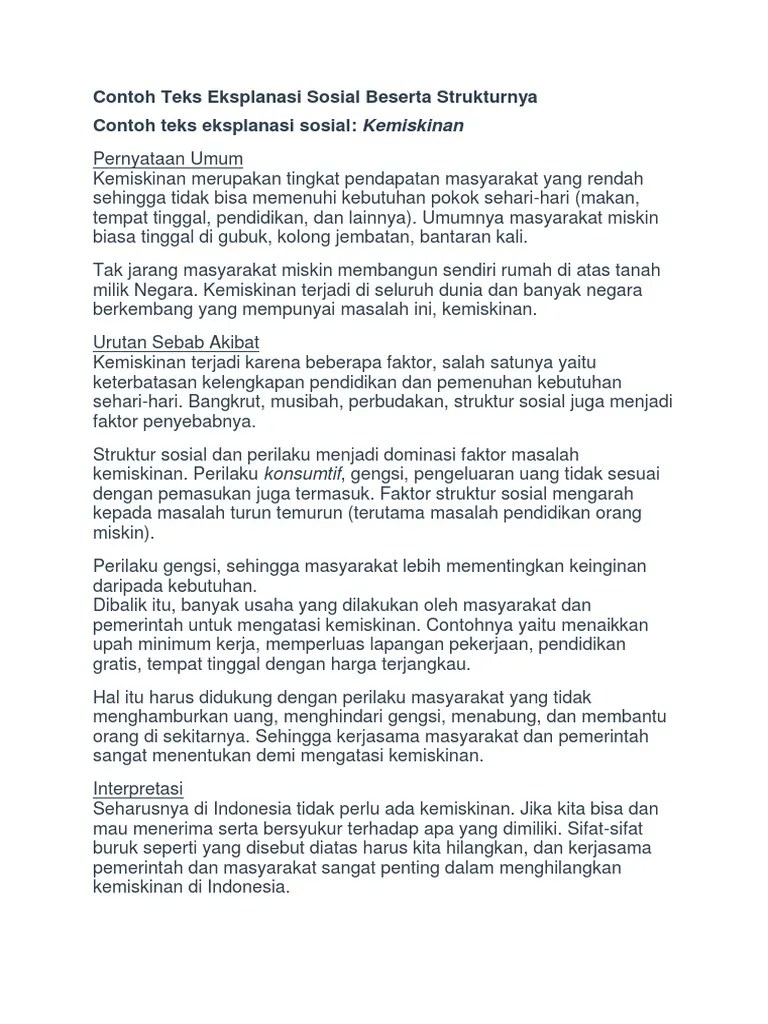 Contoh Teks Eksplanasi Sosial Beserta Strukturnya

Contoh teks eksplanasi sosial: Kemiskinan

Pernyataan Umum
Kemiskinan merupakan tingkat pendapatan masyarakat yang rendah sehingga tidak bisa memenuhi kebutuhan pokok sehari-hari (makan, tempat tinggal, pendidikan, dan lainnya). Umumnya masyarakat miskin biasa tinggal di gubuk, kolong jembatan, bantaran kali.

Tak jarang masyarakat miskin membangun sendiri rumah di atas tanah milik Negara. Kemiskinan terjadi di seluruh dunia dan banyak negara berkembang yang mempunyai masalah ini, kemiskinan.

Urutan Sebab Akibat
Kemiskinan terjadi karena beberapa faktor, salah satunya yaitu keterbatasan kelengkapan pendidikan dan pemenuhan kebutuhan sehari-hari. Bangkrut, musibah, perbudakan, struktur sosial juga menjadi faktor penyebabnya.

Struktur sosial dan perilaku menjadi dominasi faktor masalah kemiskinan. Perilaku konsumtif, gengsi, pengeluaran uang tidak sesuai dengan pemasukan juga termasuk. Faktor struktur sosial mengarah kepada masalah turun temurun (terutama masalah pendidikan orang miskin).

Perilaku gengsi, sehingga masyarakat lebih mementingkan keinginan daripada kebutuhan.
Dibalik itu, banyak usaha yang dilakukan oleh masyarakat dan pemerintah untuk mengatasi kemiskinan. Contohnya yaitu menaikkan upah minimum kerja, memperluas lapangan pekerjaan, pendidikan gratis, tempat tinggal dengan harga terjangkau.

Hal itu harus didukung dengan perilaku masyarakat yang tidak menghamburkan uang, menghindari gengsi, menabung, dan membantu orang di sekitarnya. Sehingga kerjasama masyarakat dan pemerintah sangat menentukan demi mengatasi kemiskinan.

Interpretasi
Seharusnya di Indonesia tidak perlu ada kemiskinan. Jika kita bisa dan mau menerima serta bersyukur terhadap apa yang dimiliki. Sifat-sifat buruk seperti yang disebut diatas harus kita hilangkan, dan kerjasama pemerintah dan masyarakat sangat penting dalam menghilangkan kemiskinan di Indonesia.